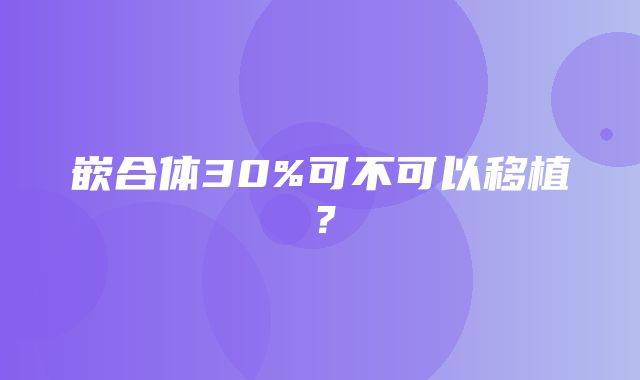 嵌合体30%可不可以移植？